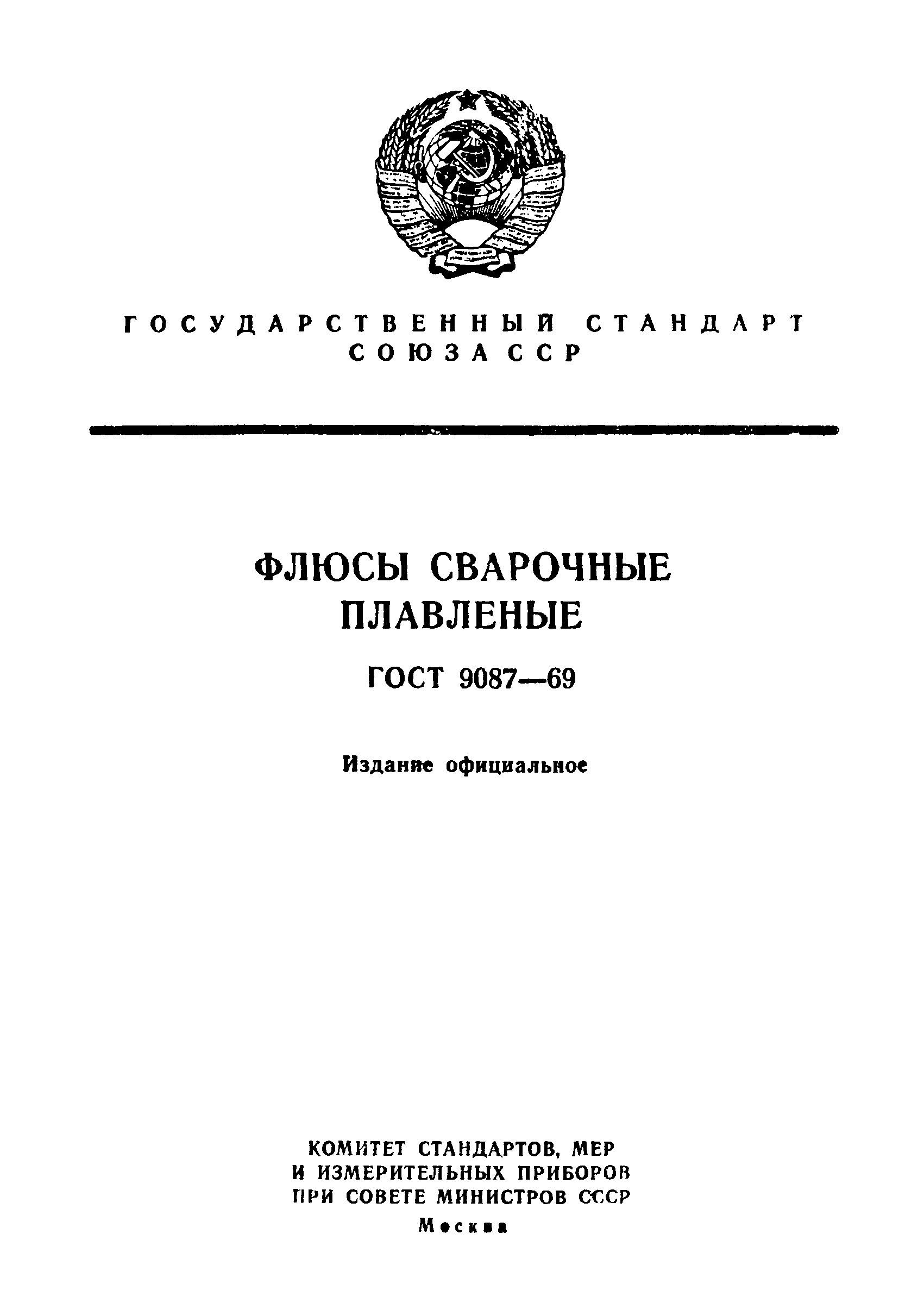 ГОСУДАРСТВЕННЫЙ СТАНДАРТ СОЮЗА ССР

ФЛЮСЫ СВАРОЧНЫЕ ПЛАВЛЕНЫЕ

ГОСТ 9087—69

Издание официальное

КОМИТЕТ СТАНДАРТОВ, МЕР И ИЗМЕРИТЕЛЬНЫХ ПРИБОРОВ ПРИ СОВЕТЕ МИНИСТРОВ СССР

Москва